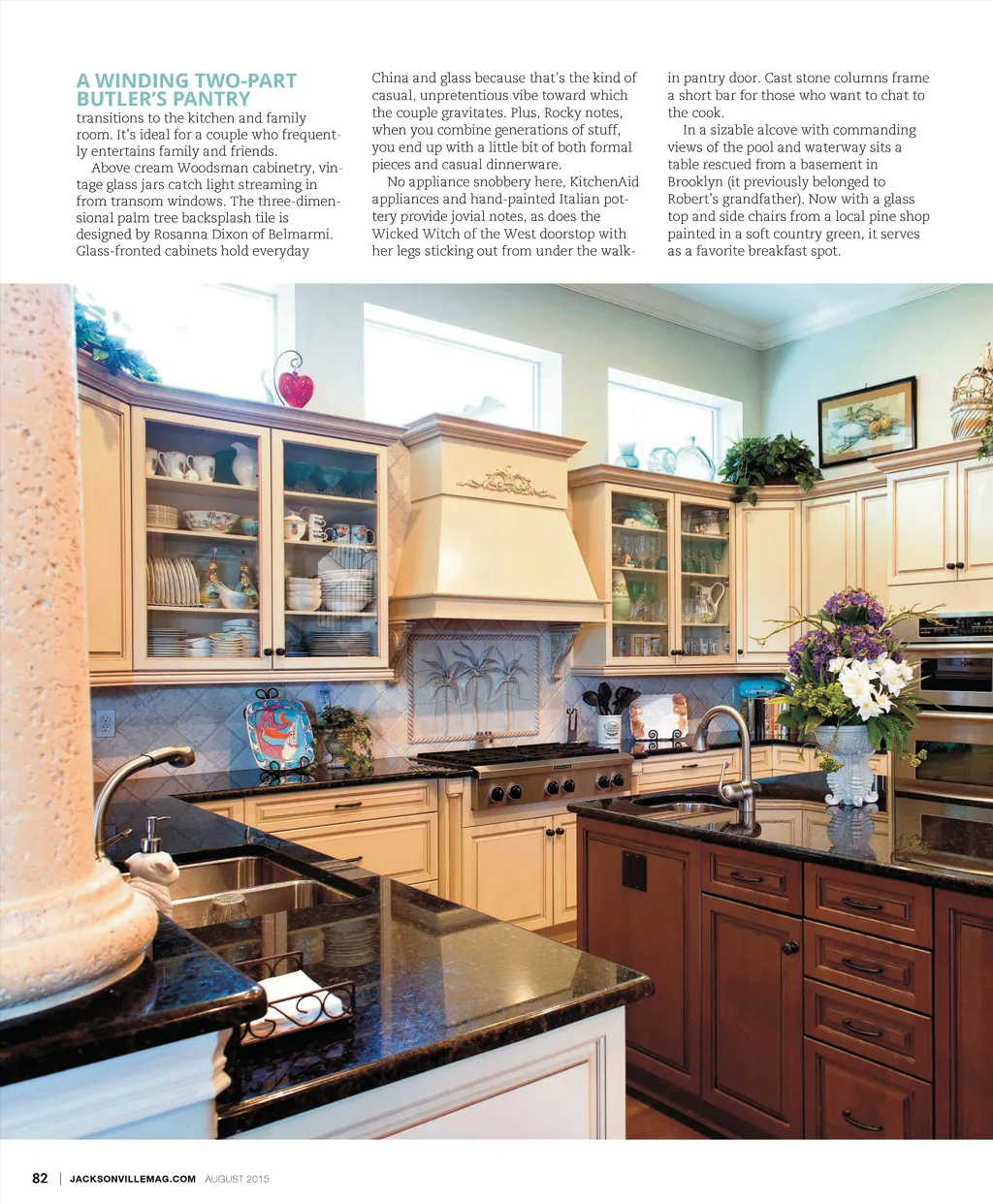 A WINDING TWO-PART BUTLER'S PANTRY transitions to the kitchen and family room. It's ideal for a couple who frequently entertains family and friends.

Above cream Woodsman cabinetry, vintage glass jars catch light streaming in from transom windows. The three-dimensional palm tree backsplash tile is designed by Rosanna Dixon of Belmarmi. Glass-fronted cabinets hold everyday China and glass because that's the kind of casual, unpretentious vibe toward which the couple gravitates. Plus, Rocky notes, when you combine generations of stuff, you end up with a little bit of both formal pieces and casual dinnerware.

No appliance snobbery here, KitchenAid appliances and hand-painted Italian pottery provide jovial notes, as does the Wicked Witch of the West doorstop with her legs sticking out from under the walk-in pantry door. Cast stone columns frame a short bar for those who want to chat to the cook.

In a sizable alcove with commanding views of the pool and waterway sits a table rescued from a basement in Brooklyn (it previously belonged to Robert's grandfather). Now with a glass top and side chairs from a local pine shop painted in a soft country green, it serves as a favorite breakfast spot.

82 | JACKSONVILLEMAG.COM AUGUST 2015